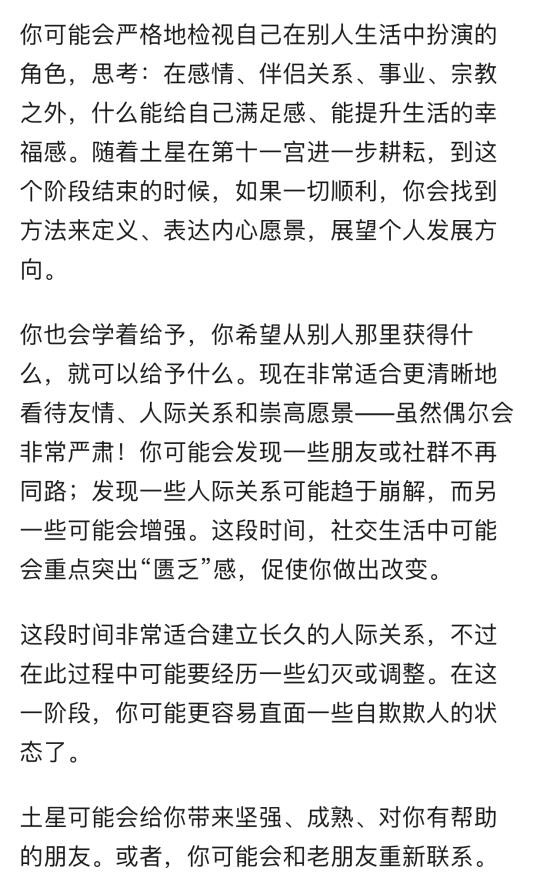 你可能会严格地检视自己在别人生活中扮演的角色，思考：在感情、伴侣关系、事业、宗教之外，什么能给自己满足感、能提升生活的幸福感。随着土星在第十一宫进一步耕耘，到这个阶段结束的时候，如果一切顺利，你会找到方法来定义、表达内心愿景，展望个人发展方向。

你也会学着给予，你希望从别人那里获得什么，就可以给予什么。现在非常适合更清晰地看待友情、人际关系和崇高愿景——虽然偶尔会非常严肃！你可能会发现一些朋友或社群不再同路；发现一些人际关系可能趋于崩解，而另一些可能会增强。这段时间，社交生活中可能会重点突出“匮乏”感，促使你做出改变。

这段时间非常适合建立长久的人际关系，不过在此过程中可能要经历一些幻灭或调整。在这一阶段，你可能更容易直面一些自欺欺人的状态了。

土星可能会给你带来坚强、成熟、对你有帮助的朋友。或者，你可能会和老朋友重新联系。